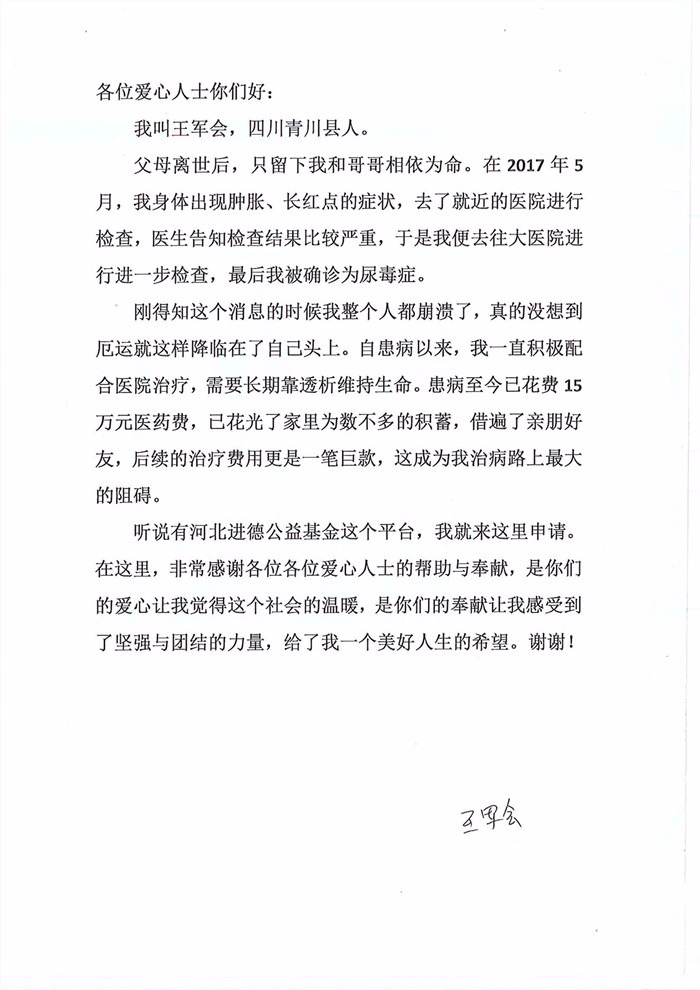 各位爱心人士你们好：

我叫王军会，四川青川县人。

父母离世后，只留下我和哥哥相依为命。在 2017 年 5 月，我身体出现肿胀、长红点的症状，去了就近的医院进行检查，医生告知检查结果比较严重，于是我便去往大医院进行进一步检查，最后我被确诊为尿毒症。

刚得知这个消息的时候我整个人都崩溃了，真的没想到厄运就这样降临在了自己头上。自患病以来，我一直积极配合医院治疗，需要长期靠透析维持生命。患病至今已花费 15 万元医药费，已花光了家里为数不多的积蓄，借遍了亲朋好友，后续的治疗费用更是一笔巨款，这成为我治病路上最大的阻碍。

听说有河北进德公益基金这个平台，我就来这里申请。在这里，非常感谢各位各位爱心人士的帮助与奉献，是你们的爱心让我觉得这个社会的温暖，是你们的奉献让我感受到了坚强与团结的力量，给了我一个美好人生的希望。谢谢！

王军会